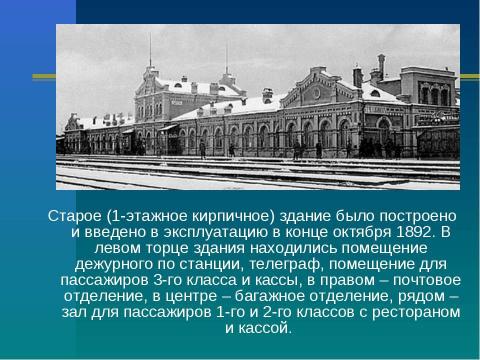 Старое (1-этажное кирпичное) здание было построено и введено в эксплуатацию в конце октября 1892. В левом торце здания находились помещение дежурного по станции, телеграф, помещение для пассажиров 3-го класса и кассы, в правом – почтовое отделение, в центре – багажное отделение, рядом – зал для пассажиров 1-го и 2-го классов с рестораном и кассой.